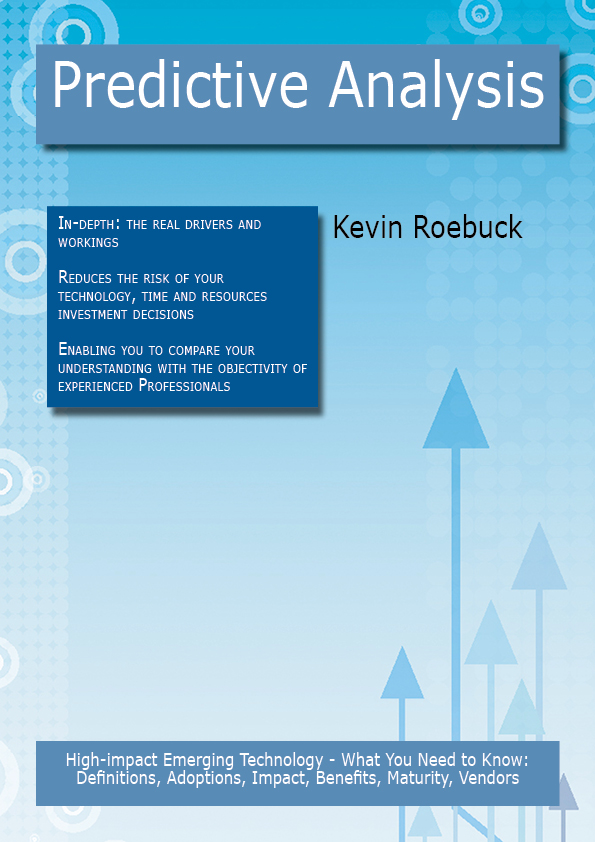 Predictive Analysis

In-depth: the real drivers and workings

Reduces the risk of your technology, time and resources investment decisions

Enabling you to compare your understanding with the objectivity of experienced Professionals

Kevin Roebuck

High-impact Emerging Technology - What You Need to Know: Definitions, Adoptions, Impact, Benefits, Maturity, Vendors